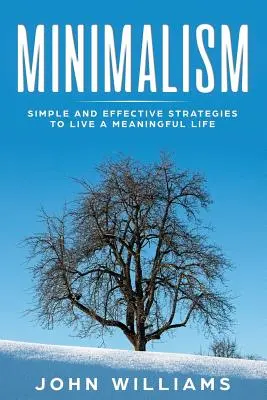 MINIMALISM

SIMPLE AND EFFECTIVE STRATEGIES TO LIVE A MEANINGFUL LIFE

JOHN WILLIAMS